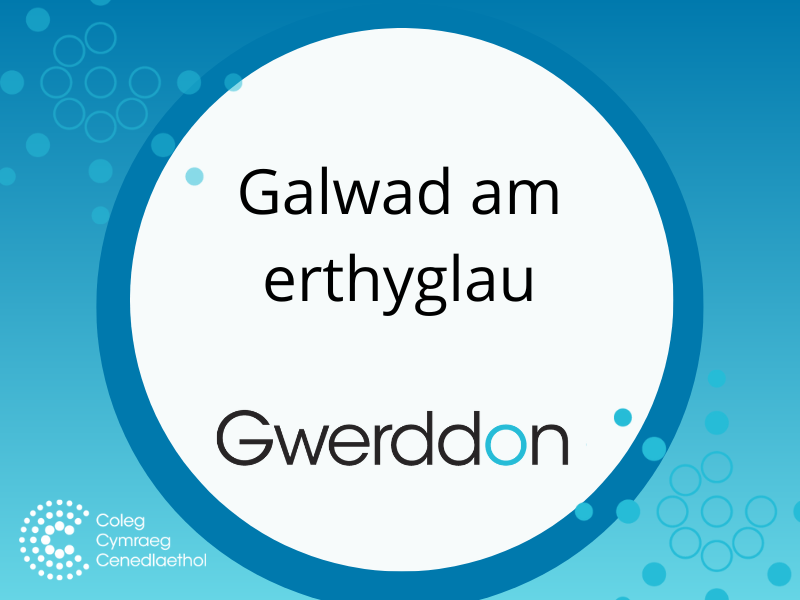 Galwad am erthyglau

Gwerddon

Coleg
Cymraeg
Cenedlaethol